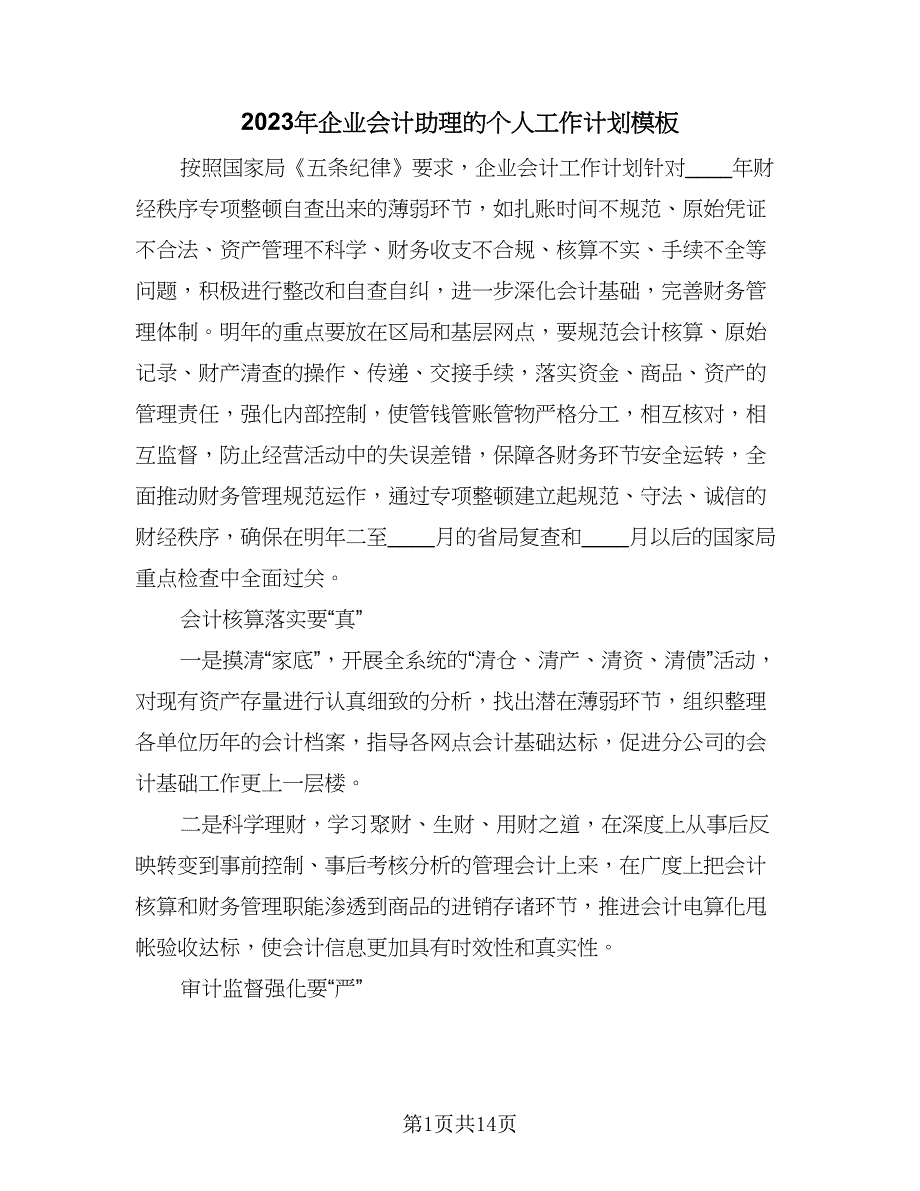 2023年企业会计助理的个人工作计划模板

按照国家局《五条纪律》要求，企业会计工作计划针对____年财经秩序专项整顿自查出来的薄弱环节，如扎账时间不规范、原始凭证不合法、资产管理不科学、财务收支不合规、核算不实、手续不全等问题，积极进行整改和自查自纠，进一步深化会计基础，完善财务管理体制。明年的重点要放在区局和基层网点，要规范会计核算、原始记录、财产清查的操作、传递、交接手续，落实资金、商品、资产的管理责任，强化内部控制，使管钱管账管物严格分工，相互核对，相互监督，防止经营活动中的失误差错，保障各财务环节安全运转，全面推动财务管理规范运作，通过专项整顿建立起规范、守法、诚信的财经秩序，确保在明年二至____月的省局复查和____月以后的国家局重点检查中全面过关。

会计核算落实要“真”

一是摸清“家底”，开展全系统的“清仓、清产、清资、清债”活动，对现有资产存量进行认真细致的分析，找出潜在薄弱环节，组织整理各单位历年的会计档案，指导各网点会计基础达标，促进分公司的会计基础工作更上一层楼。

二是科学理财，学习聚财、生财、用财之道，在深度上从事后反映转变到事前控制、事后考核分析的管理会计上来，在广度上把会计核算和财务管理职能渗透到商品的进销存诸环节，推进会计电算化甩帐验收达标，使会计信息更加具有时效性和真实性。

审计监督强化要“严”

第1页共14页